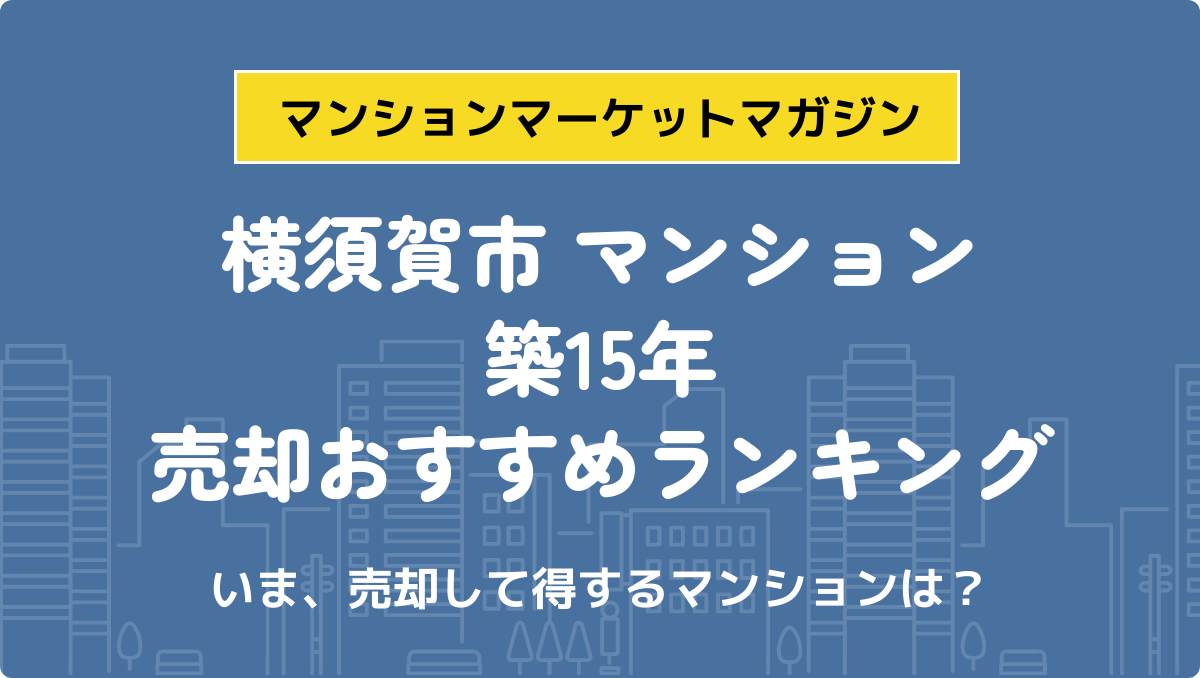 マンションマーケットマガジン

横須賀市 マンション
築15年
売却おすすめランキング

いま、売却して得するマンションは？